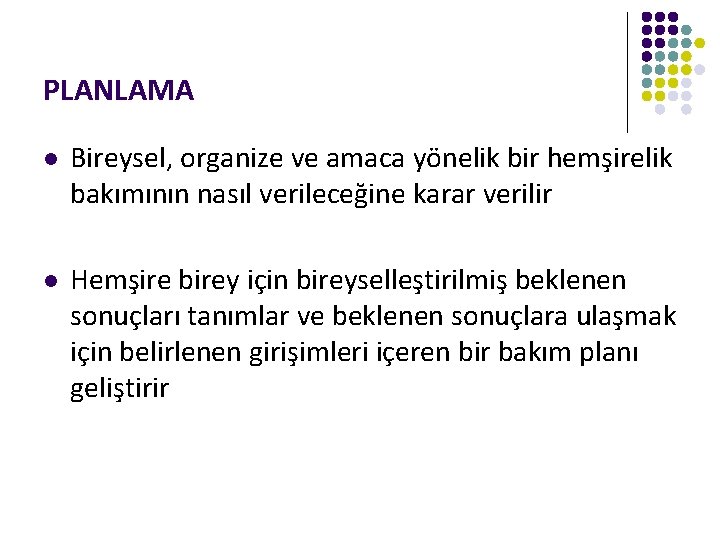 PLANLAMA

• Bireysel, organize ve amaca yönelik bir hemşirelik bakımının nasıl verileceğine karar verilir

• Hemşire birey için bireyselleştirilmiş beklenen sonuçları tanımlar ve beklenen sonuçlara ulaşmak için belirlenen girişimleri içeren bir bakım planı geliştirir